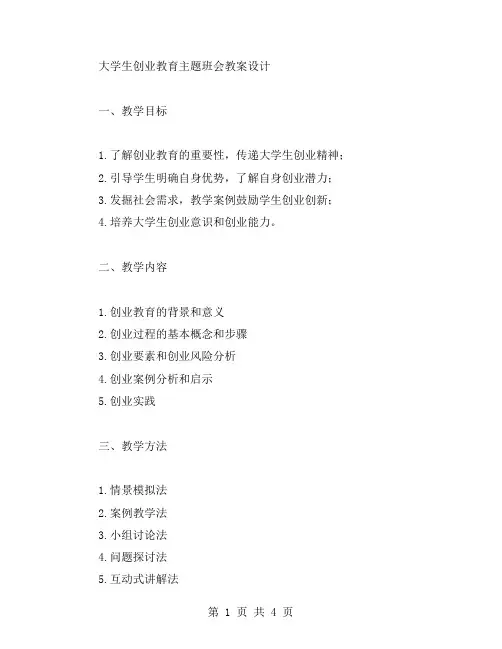 大学生创业教育主题班会教案设计

一、教学目标

1.了解创业教育的重要性，传递大学生创业精神；
2.引导学生明确自身优势，了解自身创业潜力；
3.发掘社会需求，教学案例鼓励学生创业创新；
4.培养大学生创业意识和创业能力。

二、教学内容

1.创业教育的背景和意义
2.创业过程的基本概念和步骤
3.创业要素和创业风险分析
4.创业案例分析和启示
5.创业实践

三、教学方法

1.情景模拟法
2.案例教学法
3.小组讨论法
4.问题探讨法
5.互动式讲解法

第 1 页 共 4 页